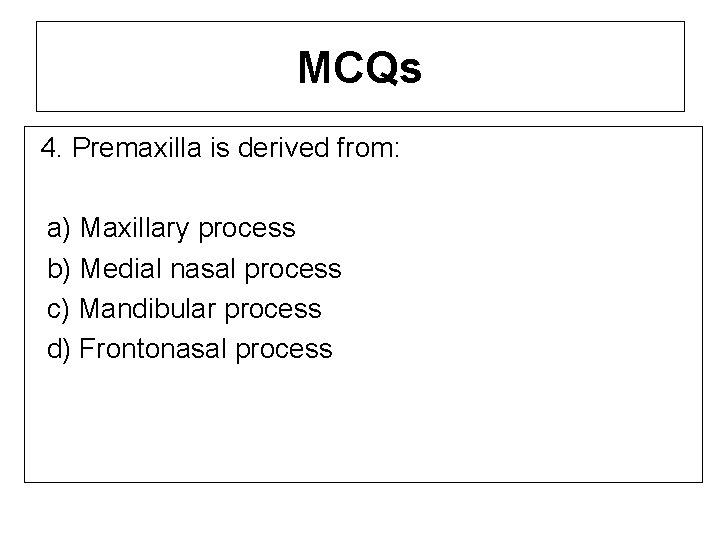 MCQs

4. Premaxilla is derived from:

a) Maxillary process
b) Medial nasal process
c) Mandibular process
d) Frontonasal process